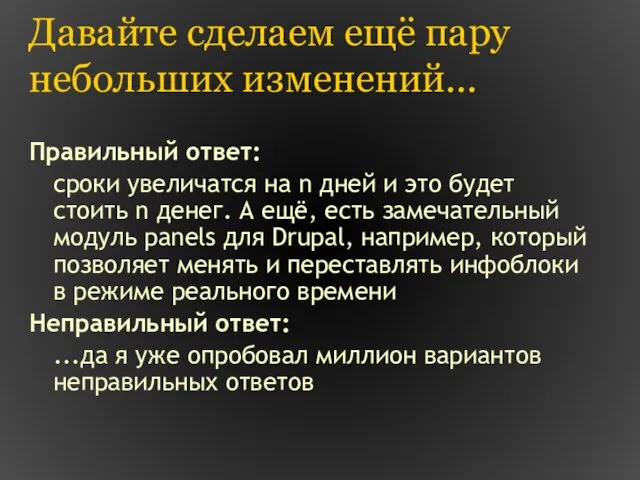 Давайте сделаем ещё пару небольших изменений...

Правильный ответ:

сроки увеличатся на n дней и это будет стоить n денег. А ещё, есть замечательный модуль panels для Drupal, например, который позволяет менять и переставлять инфоблоки в режиме реального времени

Неправильный ответ:

...да я уже опробовал миллион вариантов неправильных ответов